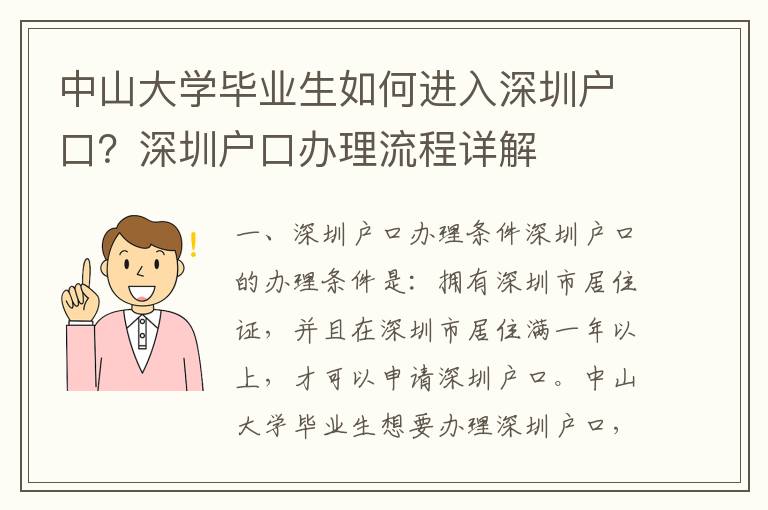 中山大学毕业生如何进入深圳户口？深圳户口办理流程详解

一、深圳户口办理条件深圳户口的办理条件是：拥有深圳市居住证，并且在深圳市居住满一年以上，才可以申请深圳户口。中山大学毕业生想要办理深圳户口，